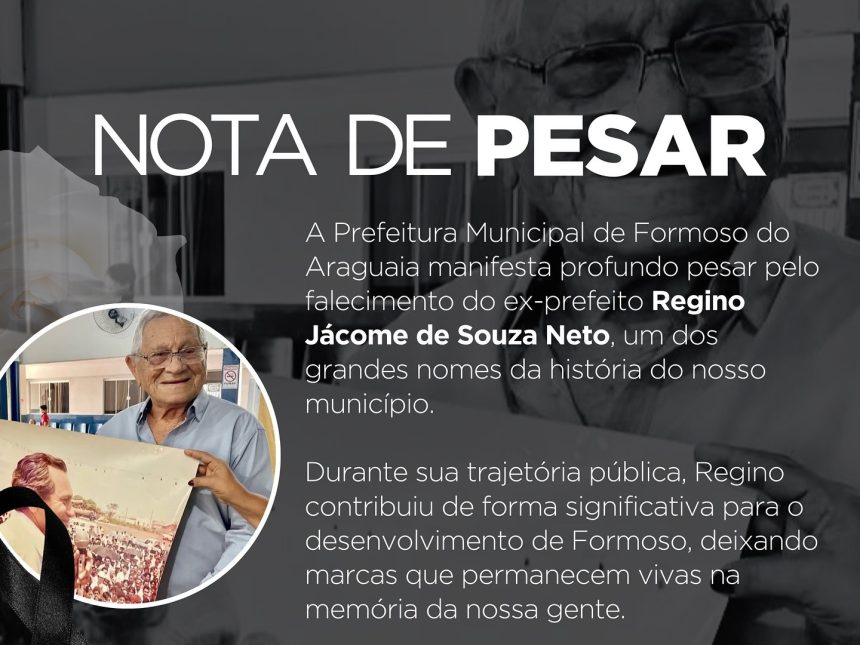 NOTA DE PESAR

A Prefeitura Municipal de Formoso do Araguaia manifesta profundo pesar pelo falecimento do ex-prefeito Regino Jácome de Souza Neto, um dos grandes nomes da história do nosso município.

Durante sua trajetória pública, Regino contribuiu de forma significativa para o desenvolvimento de Formoso, deixando marcas que permanecem vivas na memória da nossa gente.